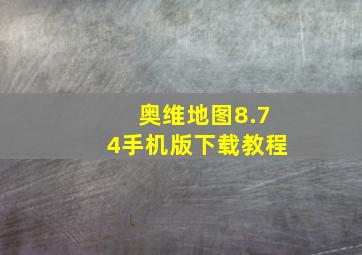 奥维地图8.74手机版下载教程